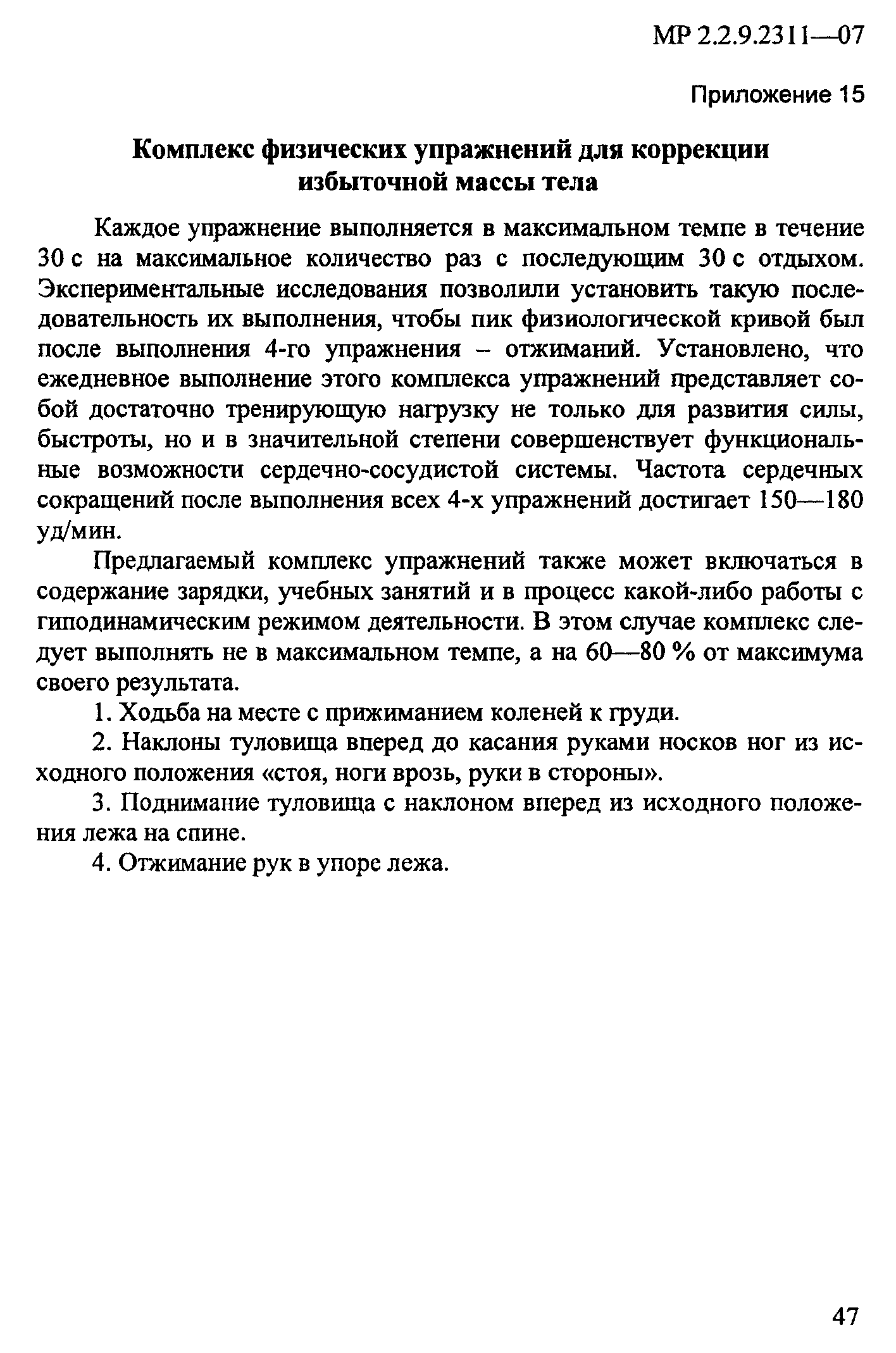 МР 2.2.9.2311—07

Приложение 15

Комплекс физических упражнений для коррекции избыточной массы тела

Каждое упражнение выполняется в максимальном темпе в течение 30 с на максимальное количество раз с последующим 30 с отдыхом. Экспериментальные исследования позволили установить такую последовательность их выполнения, чтобы пик физиологической кривой был после выполнения 4-го упражнения – отжиманий. Установлено, что ежедневное выполнение этого комплекса упражнений представляет собой достаточно тренирующую нагрузку не только для развития силы, быстроты, но и в значительной степени совершенствует функциональные возможности сердечно-сосудистой системы. Частота сердечных сокращений после выполнения всех 4-х упражнений достигает 150—180 уд/мин.

Предлагаемый комплекс упражнений также может включаться в содержание зарядки, учебных занятий и в процесс какой-либо работы с гиподинамическим режимом деятельности. В этом случае комплекс следует выполнять не в максимальном темпе, а на 60—80 % от максимума своего результата.

1. Ходьба на месте с прижиманием коленей к груди.

2. Наклоны туловища вперед до касания руками носков ног из исходного положения «стоя, ноги врозь, руки в стороны».

3. Поднимание туловища с наклоном вперед из исходного положения лежа на спине.

4. Отжимание рук в упоре лежа.

47